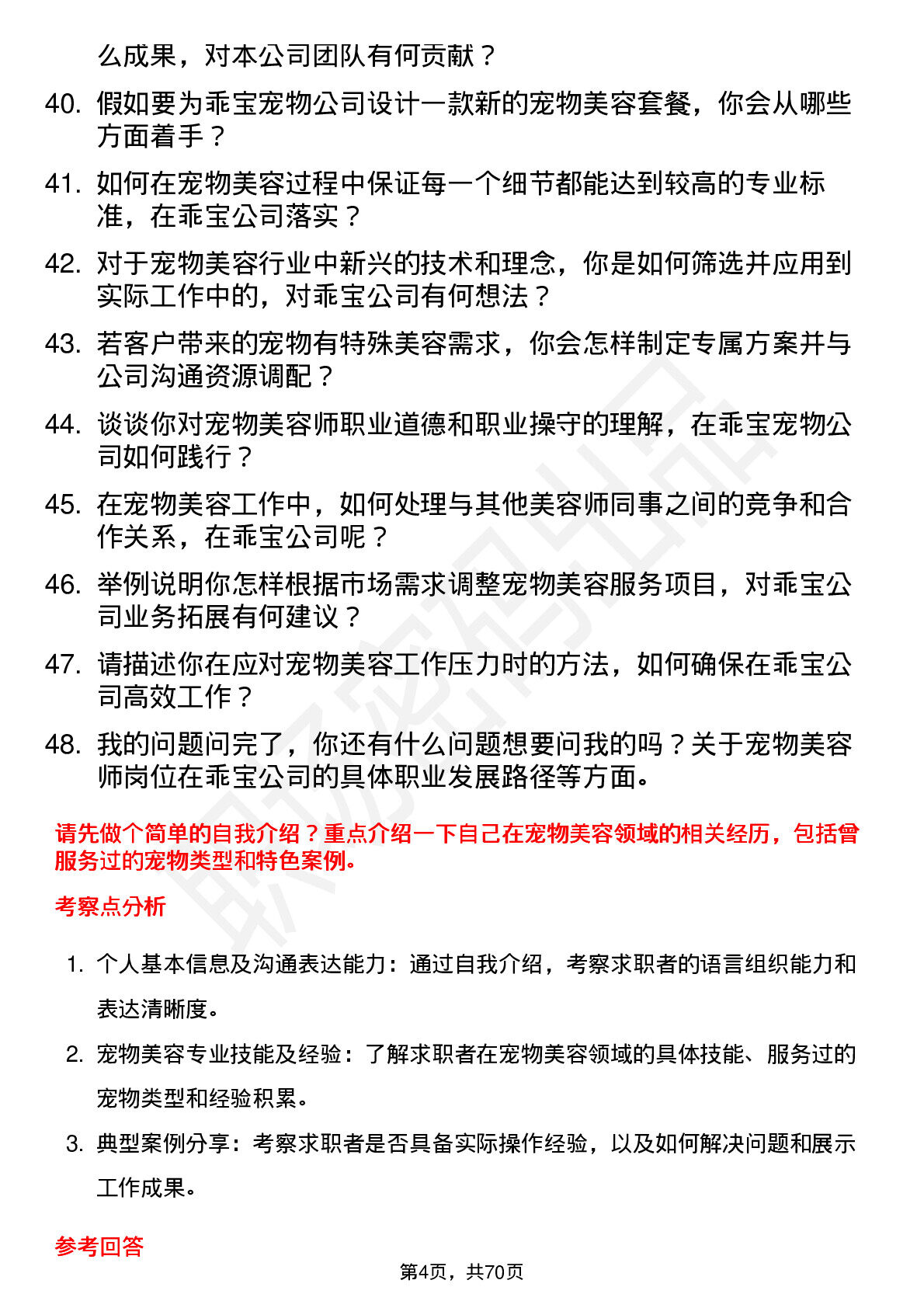 么成果，对本公司团队有何贡献？

40. 假如要为乖宝宠物公司设计一款新的宠物美容套餐，你会从哪些方面着手？

41. 如何在宠物美容过程中保证每一个细节都能达到较高的专业标准，在乖宝公司落实？

42. 对于宠物美容行业中新兴的技术和理念，你是如何筛选并应用到实际工作中的，对乖宝公司有何想法？

43. 若客户带来的宠物有特殊美容需求，你会怎样制定专属方案并与公司沟通资源调配？

44. 谈谈你对宠物美容师职业道德和职业操守的理解，在乖宝宠物公司如何践行？

45. 在宠物美容工作中，如何处理与其他美容师同事之间的竞争和合作关系，在乖宝公司呢？

46. 举例说明你怎样根据市场需求调整宠物美容服务项目，对乖宝公司业务拓展有何建议？

47. 请描述你在应对宠物美容工作压力时的方法，如何确保在乖宝公司高效工作？

48. 我的问题问完了，你还有什么问题想要问我的吗？关于宠物美容师岗位在乖宝公司的具体职业发展路径等方面。

请先做个简单的自我介绍？重点介绍一下自己在宠物美容领域的相关经历，包括曾服务过的宠物类型和特色案例。

考察点分析

1. 个人基本信息及沟通表达能力：通过自我介绍，考察求职者的语言组织能力和表达清晰度。

2. 宠物美容专业技能及经验：了解求职者在宠物美容领域的具体技能、服务过的宠物类型和经验积累。

3. 典型案例分享：考察求职者是否具备实际操作经验，以及如何解决问题和展示工作成果。

参考回答

第4页，共70页